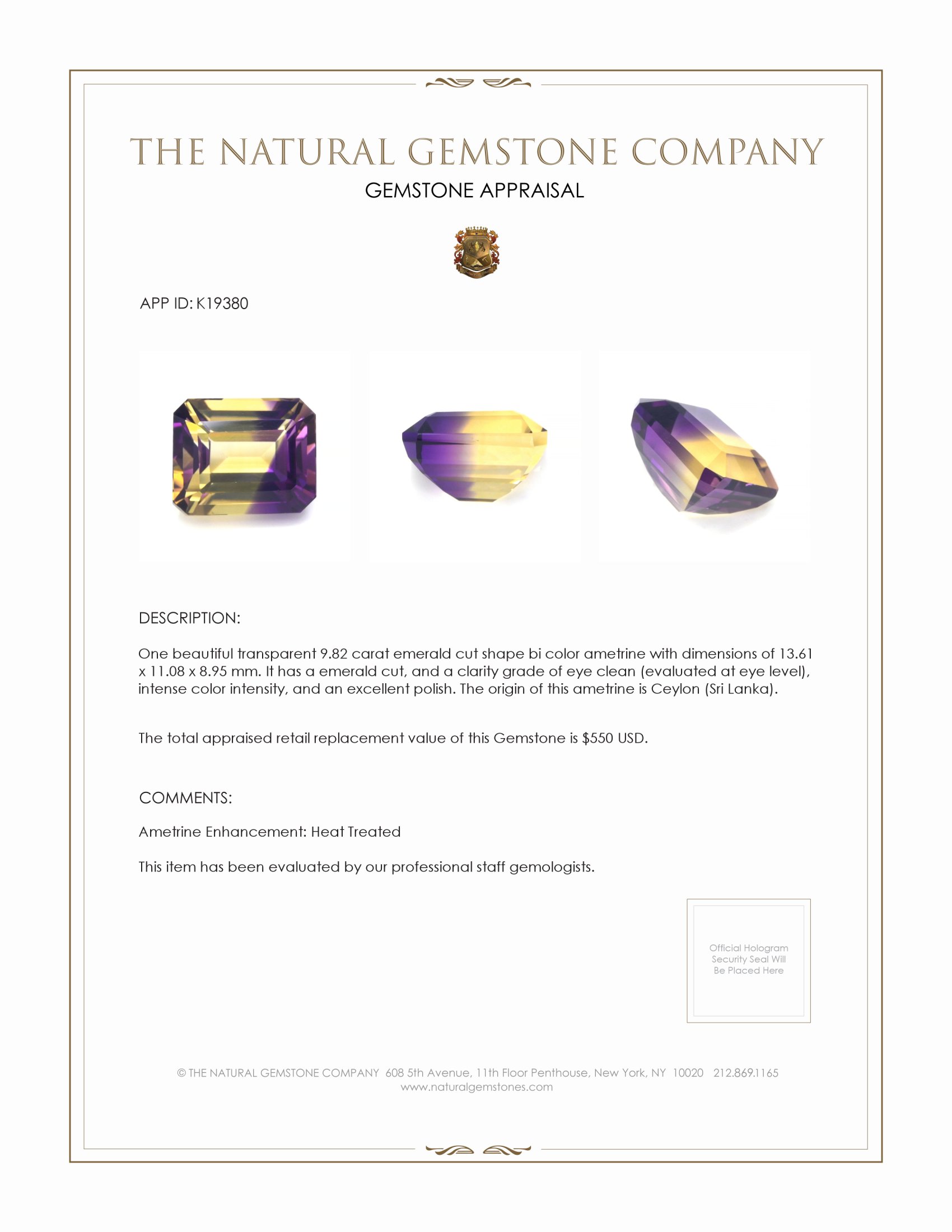 THE NATURAL GEMSTONE COMPANY
GEMSTONE APPRAISAL

APP ID: K19380

DESCRIPTION:

One beautiful transparent 9.82 carat emerald cut shape bi color ametrine with dimensions of 13.61 x 11.08 x 8.95 mm. It has a emerald cut, and a clarity grade of eye clean (evaluated at eye level), intense color intensity, and an excellent polish. The origin of this ametrine is Ceylon (Sri Lanka).

The total appraised retail replacement value of this Gemstone is $550 USD.

COMMENTS:

Ametrine Enhancement: Heat Treated

This item has been evaluated by our professional staff gemologists.

Official Hologram Security Seal Will Be Placed Here

© THE NATURAL GEMSTONE COMPANY 608 5th Avenue, 11th Floor Penthouse, New York, NY 10020 212.869.1165
www.naturalgemstones.com